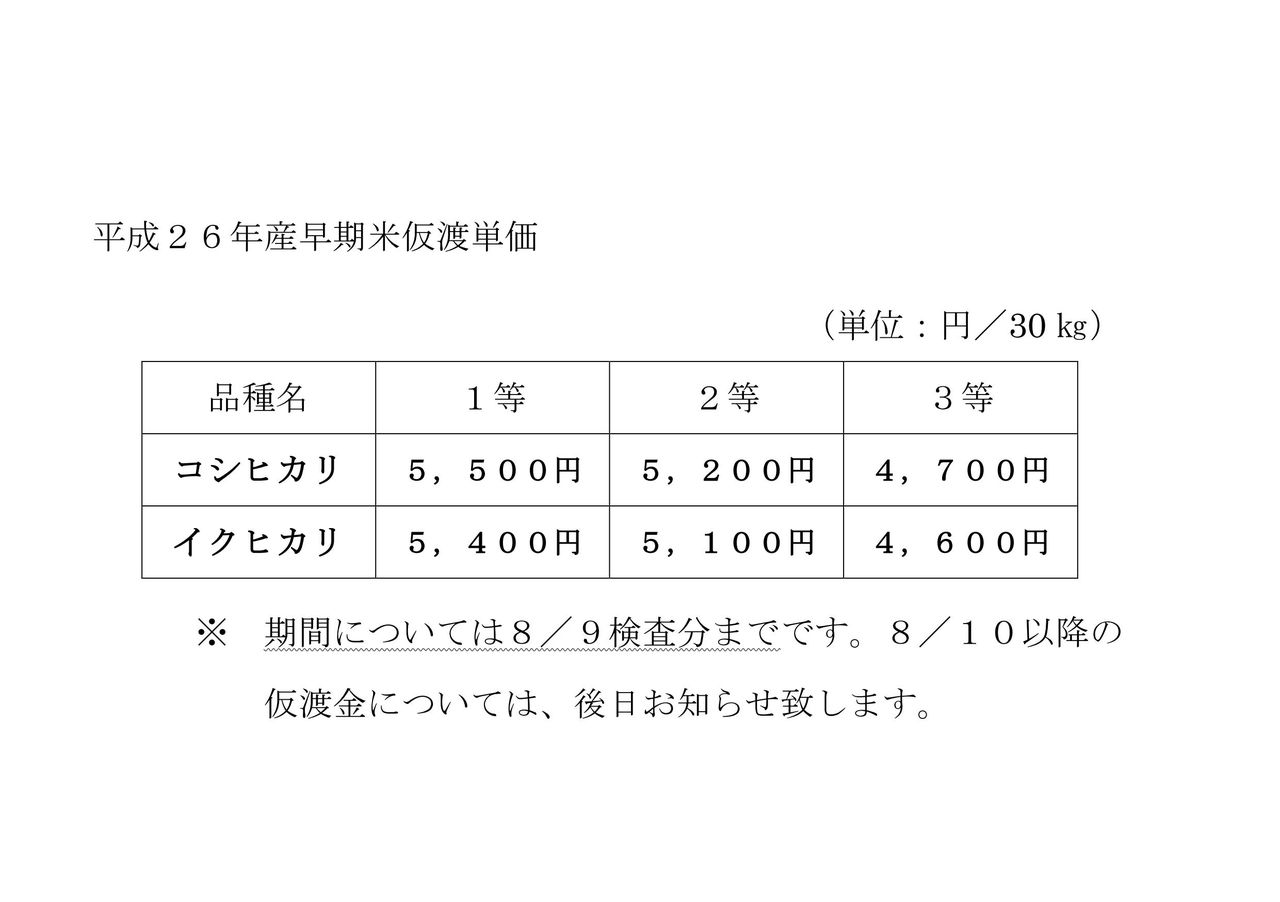 平成２６年産早期米仮渡単価

（単位：円／30㎏）

| 品種名 | １等 | ２等 | ３等 |
|---|---|---|---|
| コシヒカリ | ５，５００円 | ５，２００円 | ４，７００円 |
| イクヒカリ | ５，４００円 | ５，１００円 | ４，６００円 |

※ 期間については８／９検査分までです。８／１０以降の仮渡金については、後日お知らせ致します。